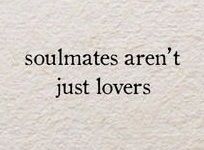 soulmates aren’t just lovers